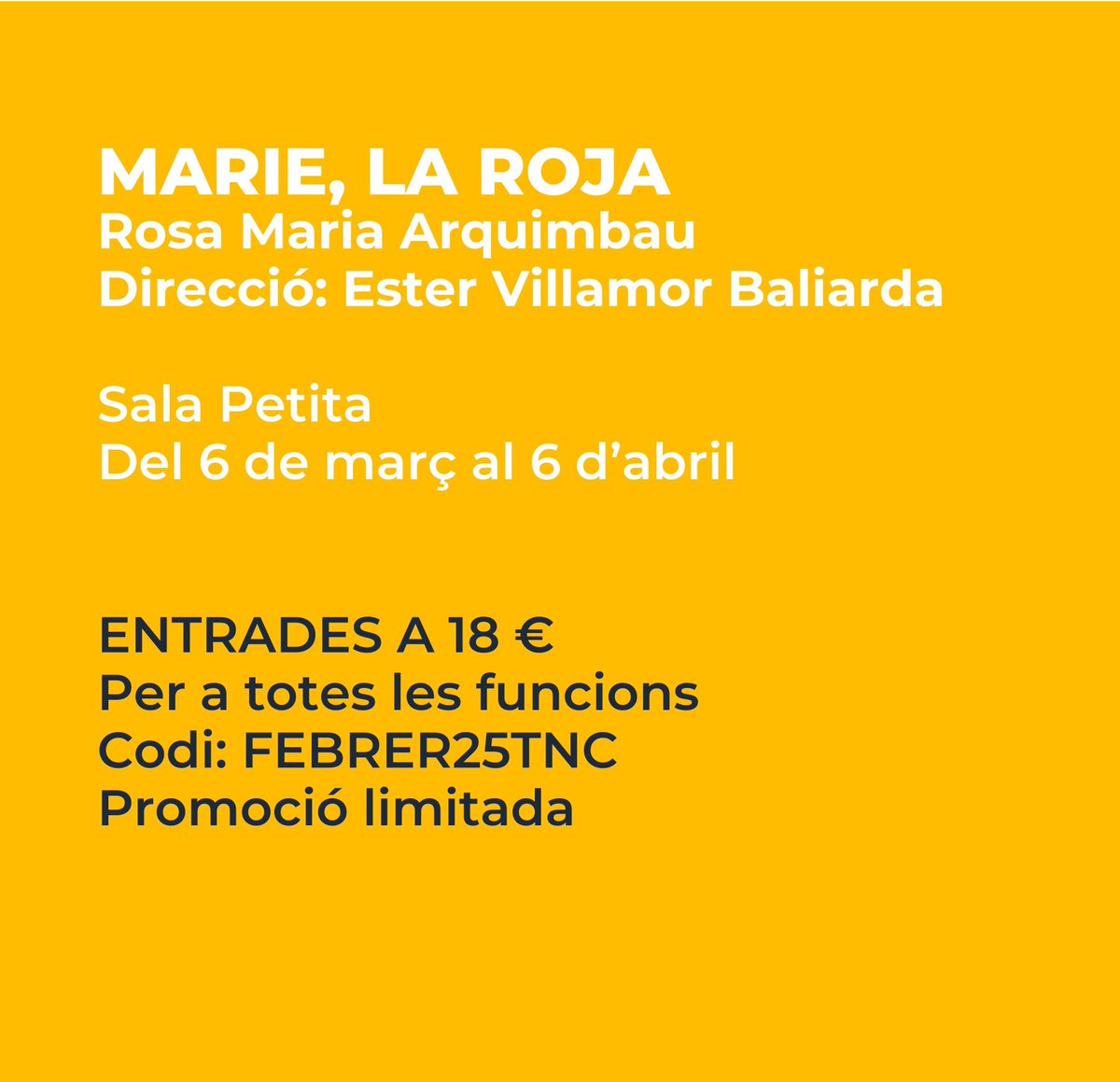 MARIE, LA ROJA
Rosa Maria Arquimbau
Direcció: Ester Villamor Baliarda

Sala Petita
Del 6 de març al 6 d'abril

ENTRADES A 18 €
Per a totes les funcions
Codi: FEBRER25TNC
Promoció limitada